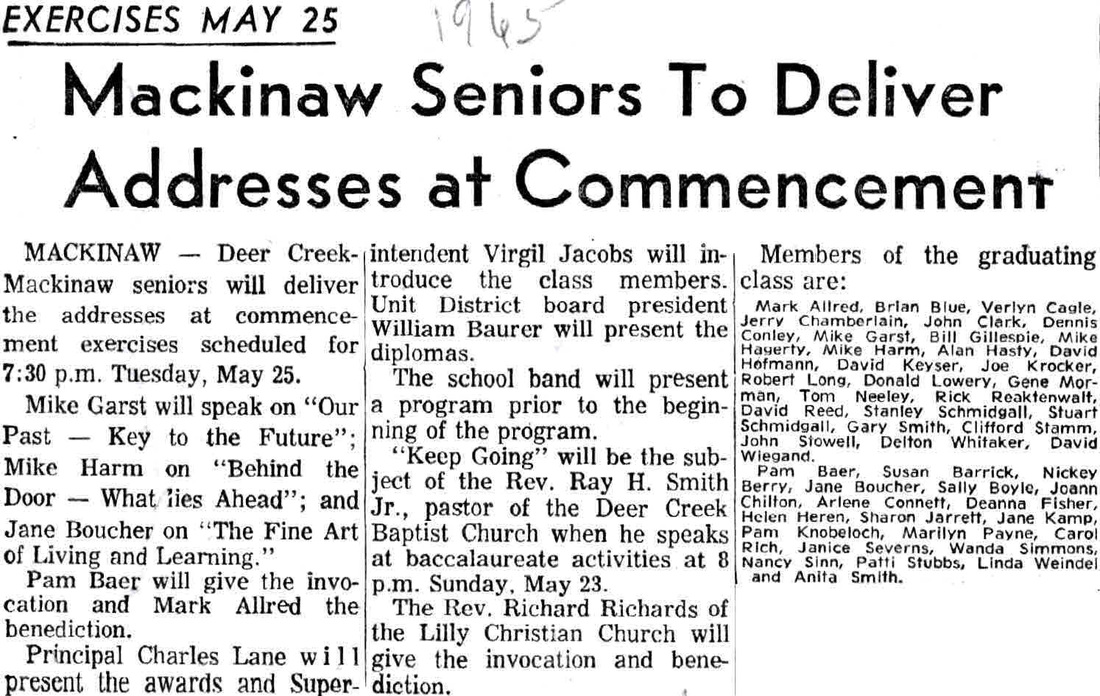 EXERCISES MAY 25

1965

Mackinaw Seniors To Deliver Addresses at Commencement

MACKINAW — Deer Creek-Mackinaw seniors will deliver the addresses at commencement exercises scheduled for 7:30 p.m. Tuesday, May 25.

Mike Garst will speak on "Our Past — Key to the Future"; Mike Harm on "Behind the Door — What lies Ahead"; and Jane Boucher on "The Fine Art of Living and Learning."

Pam Baer will give the invocation and Mark Allred the benediction.

Principal Charles Lane will present the awards and Superintendent Virgil Jacobs will introduce the class members. Unit District board president William Baurer will present the diplomas.

The school band will present a program prior to the beginning of the program.

"Keep Going" will be the subject of the Rev. Ray H. Smith Jr., pastor of the Deer Creek Baptist Church when he speaks at baccalaureate activities at 8 p.m. Sunday, May 23.

The Rev. Richard Richards of the Lilly Christian Church will give the invocation and benediction.

Members of the graduating class are:

Mark Allred, Brian Blue, Verlyn Cagle, Jerry Chamberlain, John Clark, Dennis Conley, Mike Garst, Bill Gillespie, Mike Hagerty, Mike Harm, Alan Hasty, David Hofmann, David Keyser, Joe Krocker, Robert Long, Donald Lowery, Gene Morman, Tom Neeley, Rick Reaktenwalt, David Reed, Stanley Schmidgall, Stuart Schmidgall, Gary Smith, Clifford Stamm, John Stowell, Delton Whitaker, David Wiegand.

Pam Baer, Susan Barrick, Nickey Berry, Jane Boucher, Sally Boyle, Joann Chilton, Arlene Connett, Deanna Fisher, Helen Heren, Sharon Jarrett, Jane Kamp, Pam Knobeloch, Marilyn Payne, Carol Rich, Janice Severns, Wanda Simmons, Nancy Sinn, Patti Stubbs, Linda Weindel and Anita Smith.